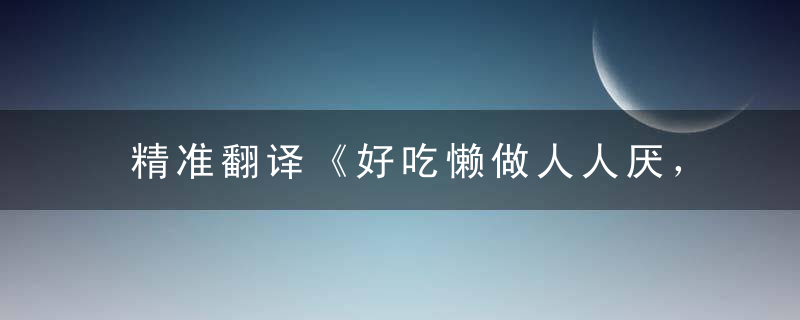 精准翻译《好吃懒做人人厌，